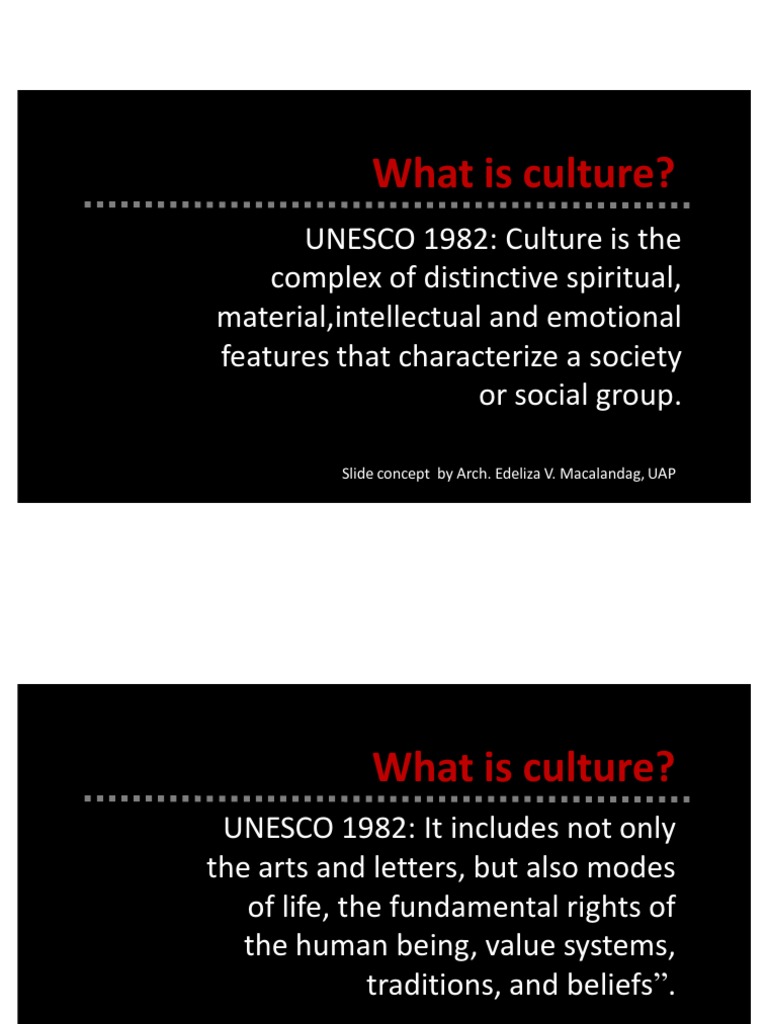 What is culture?

UNESCO 1982: Culture is the complex of distinctive spiritual, material,intellectual and emotional features that characterize a society or social group.

Slide concept by Arch. Edeliza V. Macalandag, UAP

What is culture?

UNESCO 1982: It includes not only the arts and letters, but also modes of life, the fundamental rights of the human being, value systems, traditions, and beliefs".